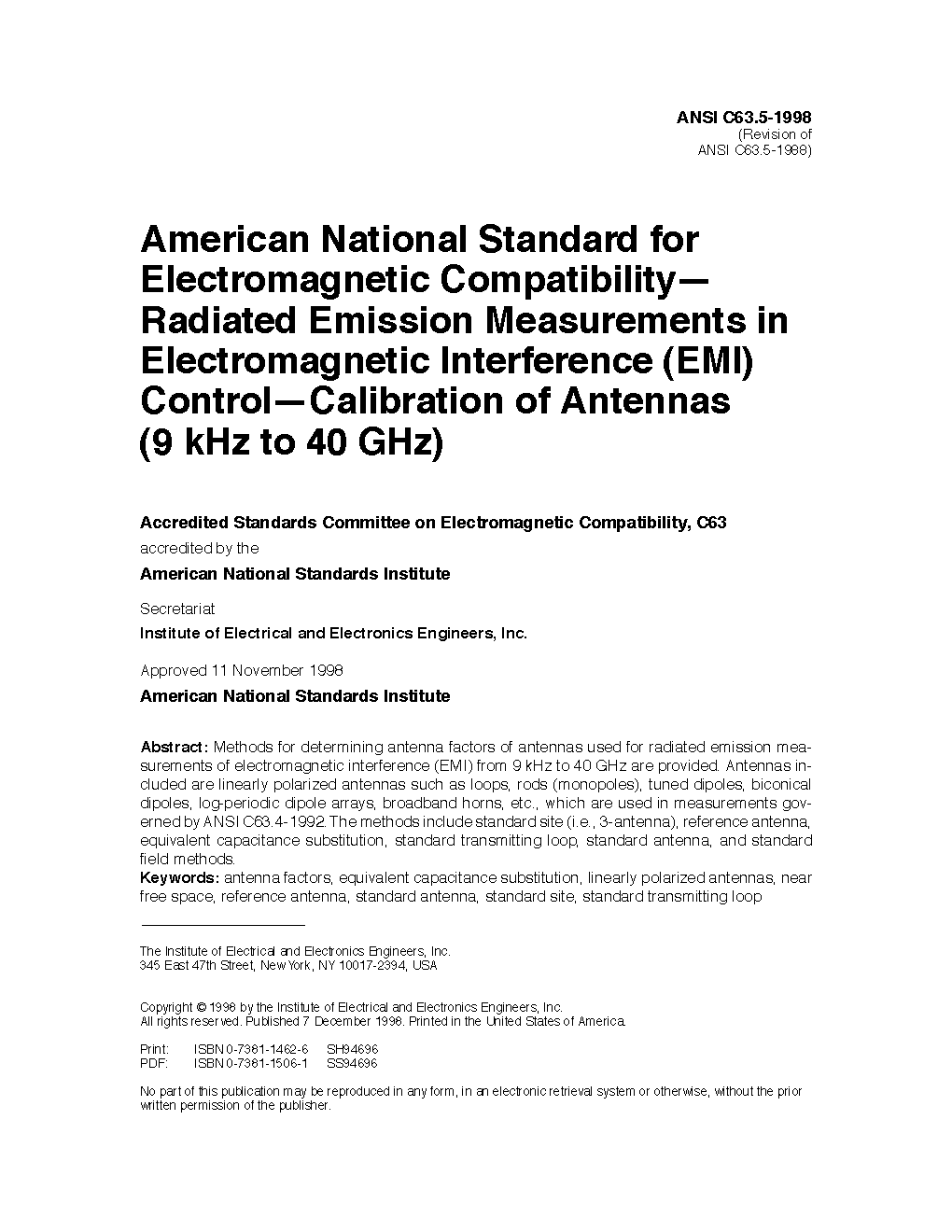 ANSI C63.5-1998
(Revision of
ANSI C63.5-1988)

American National Standard for Electromagnetic Compatibility—Radiated Emission Measurements in Electromagnetic Interference (EMI) Control—Calibration of Antennas (9 kHz to 40 GHz)

Accredited Standards Committee on Electromagnetic Compatibility, C63
accredited by the
American National Standards Institute

Secretariat
Institute of Electrical and Electronics Engineers, Inc.

Approved 11 November 1998
American National Standards Institute

Abstract: Methods for determining antenna factors of antennas used for radiated emission measurements of electromagnetic interference (EMI) from 9 kHz to 40 GHz are provided. Antennas included are linearly polarized antennas such as loops, rods (monopoles), tuned dipoles, biconical dipoles, log-periodic dipole arrays, broadband horns, etc., which are used in measurements governed by ANSI C63.4-1992. The methods include standard site (i.e., 3-antenna), reference antenna, equivalent capacitance substitution, standard transmitting loop, standard antenna, and standard field methods.
Keywords: antenna factors, equivalent capacitance substitution, linearly polarized antennas, near free space, reference antenna, standard antenna, standard site, standard transmitting loop

The Institute of Electrical and Electronics Engineers, Inc.
345 East 47th Street, New York, NY 10017-2394, USA

Copyright © 1998 by the Institute of Electrical and Electronics Engineers, Inc.
All rights reserved. Published 7 December 1998. Printed in the United States of America.

Print: ISBN 0-7381-1462-6 SH94696
PDF: ISBN 0-7381-1506-1 SS94696

No part of this publication may be reproduced in any form, in an electronic retrieval system or otherwise, without the prior written permission of the publisher.